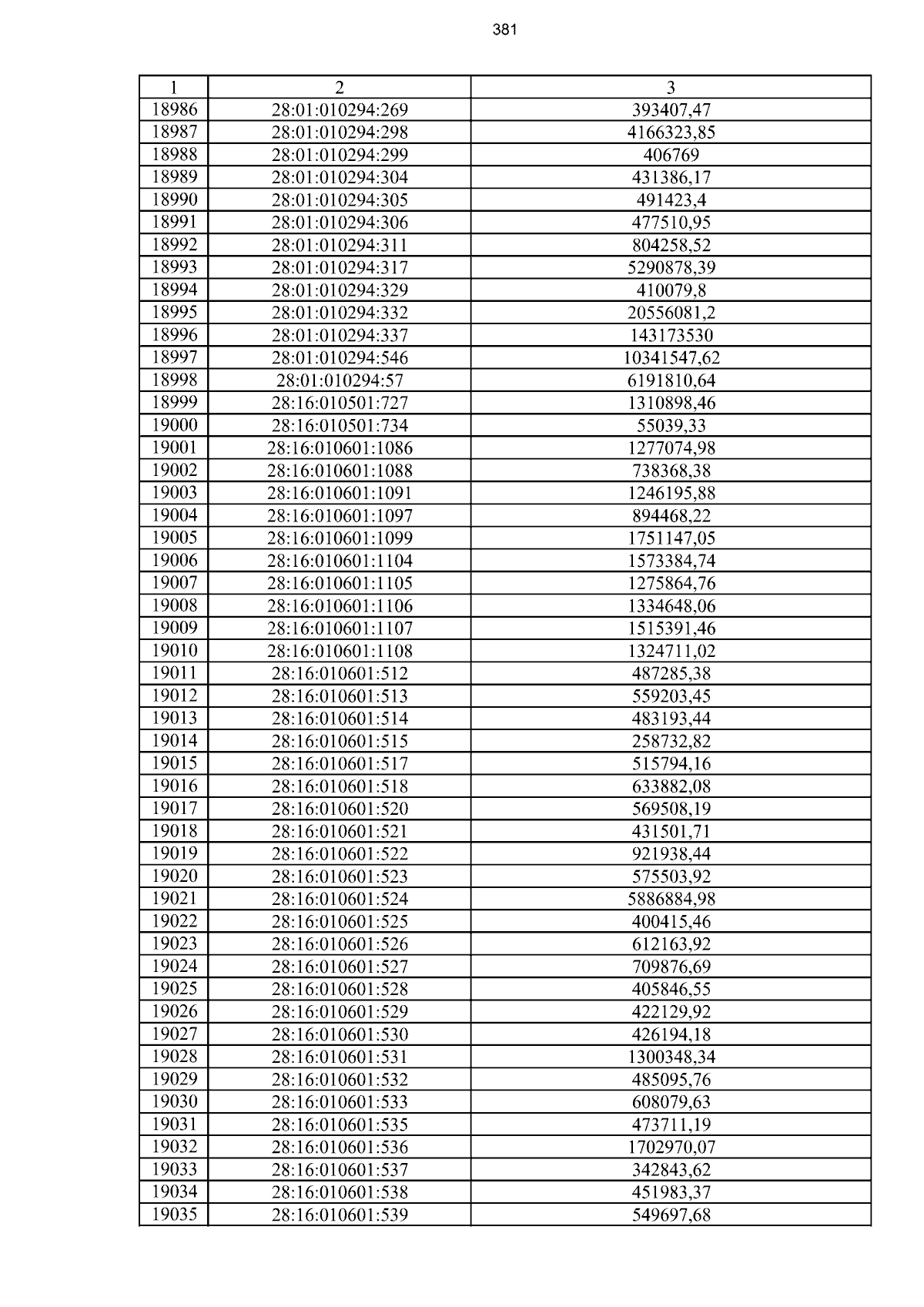 381

| 1 | 2 | 3 |
|---|---|---|
| 18986 | 28:01:010294:269 | 393407,47 |
| 18987 | 28:01:010294:298 | 4166323,85 |
| 18988 | 28:01:010294:299 | 406769 |
| 18989 | 28:01:010294:304 | 431386,17 |
| 18990 | 28:01:010294:305 | 491423,4 |
| 18991 | 28:01:010294:306 | 477510,95 |
| 18992 | 28:01:010294:311 | 804258,52 |
| 18993 | 28:01:010294:317 | 5290878,39 |
| 18994 | 28:01:010294:329 | 410079,8 |
| 18995 | 28:01:010294:332 | 20556081,2 |
| 18996 | 28:01:010294:337 | 143173530 |
| 18997 | 28:01:010294:546 | 10341547,62 |
| 18998 | 28:01:010294:57 | 6191810,64 |
| 18999 | 28:16:010501:727 | 1310898,46 |
| 19000 | 28:16:010501:734 | 55039,33 |
| 19001 | 28:16:010601:1086 | 1277074,98 |
| 19002 | 28:16:010601:1088 | 738368,38 |
| 19003 | 28:16:010601:1091 | 1246195,88 |
| 19004 | 28:16:010601:1097 | 894468,22 |
| 19005 | 28:16:010601:1099 | 1751147,05 |
| 19006 | 28:16:010601:1104 | 1573384,74 |
| 19007 | 28:16:010601:1105 | 1275864,76 |
| 19008 | 28:16:010601:1106 | 1334648,06 |
| 19009 | 28:16:010601:1107 | 1515391,46 |
| 19010 | 28:16:010601:1108 | 1324711,02 |
| 19011 | 28:16:010601:512 | 487285,38 |
| 19012 | 28:16:010601:513 | 559203,45 |
| 19013 | 28:16:010601:514 | 483193,44 |
| 19014 | 28:16:010601:515 | 258732,82 |
| 19015 | 28:16:010601:517 | 515794,16 |
| 19016 | 28:16:010601:518 | 633882,08 |
| 19017 | 28:16:010601:520 | 569508,19 |
| 19018 | 28:16:010601:521 | 431501,71 |
| 19019 | 28:16:010601:522 | 921938,44 |
| 19020 | 28:16:010601:523 | 575503,92 |
| 19021 | 28:16:010601:524 | 5886884,98 |
| 19022 | 28:16:010601:525 | 400415,46 |
| 19023 | 28:16:010601:526 | 612163,92 |
| 19024 | 28:16:010601:527 | 709876,69 |
| 19025 | 28:16:010601:528 | 405846,55 |
| 19026 | 28:16:010601:529 | 422129,92 |
| 19027 | 28:16:010601:530 | 426194,18 |
| 19028 | 28:16:010601:531 | 1300348,34 |
| 19029 | 28:16:010601:532 | 485095,76 |
| 19030 | 28:16:010601:533 | 608079,63 |
| 19031 | 28:16:010601:535 | 473711,19 |
| 19032 | 28:16:010601:536 | 1702970,07 |
| 19033 | 28:16:010601:537 | 342843,62 |
| 19034 | 28:16:010601:538 | 451983,37 |
| 19035 | 28:16:010601:539 | 549697,68 |